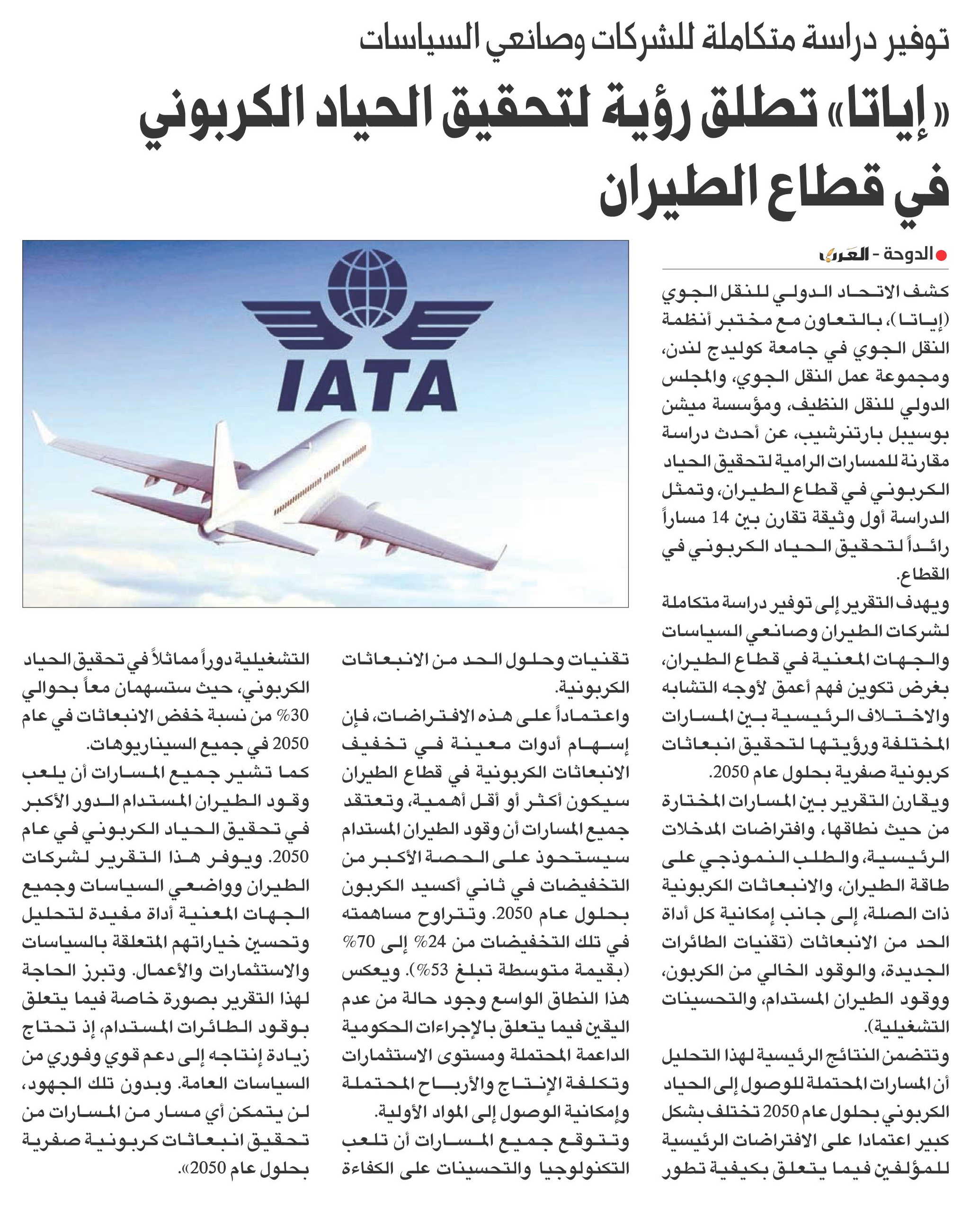 توفير دراسة متكاملة للشركات وصانعي السياسات

«إياتا» تطلق رؤية لتحقيق الحياد الكربوني في قطاع الطيران

الدوحة - العرب

كشف الاتحاد الدولي للنقل الجوي (إياتا)، بالتعاون مع مختبر أنظمة النقل الجوي في جامعة كوليدج لندن، ومجموعة عمل النقل الجوي، والمجلس الدولي للنقل النظيف، ومؤسسة ميشن بوسيبل بارتنرشيب، عن أحدث دراسة مقارنة للمسارات الرامية لتحقيق الحياد الكربوني في قطاع الطيران، وتمثل الدراسة أول وثيقة تقارن بين 14 مساراً رائداً لتحقيق الحياد الكربوني في القطاع.

ويهدف التقرير إلى توفير دراسة متكاملة لشركات الطيران وصانعي السياسات والجهات المعنية في قطاع الطيران، بغرض تكوين فهم أعمق لأوجه التشابه والاختلاف الرئيسية بين المسارات المختلفة ورؤيتها لتحقيق انبعاثات كربونية صفرية بحلول عام 2050.

ويقارن التقرير بين المسارات المختارة من حيث نطاقها، وافتراضات المدخلات الرئيسية، والطلب النموذجي على طاقة الطيران، والانبعاثات الكربونية ذات الصلة، إلى جانب إمكانية كل أداة الحد من الانبعاثات (تقنيات الطائرات الجديدة، والوقود الخالي من الكربون، ووقود الطيران المستدام، والتحسينات التشغيلية).

وتتضمن النتائج الرئيسية لهذا التحليل أن المسارات المحتملة للوصول إلى الحياد الكربوني بحلول عام 2050 تختلف بشكل كبير اعتمادا على الافتراضات الرئيسية للمؤلفين فيما يتعلق بكيفية تطور تقنيات وحلول الحد من الانبعاثات الكربونية.

واعتماداً على هذه الافتراضات، فإن إسهام أدوات معينة في تخفيف الانبعاثات الكربونية في قطاع الطيران سيكون أكثر أو أقل أهمية، وتعتقد جميع المسارات أن وقود الطيران المستدام سيستحوذ على الحصة الأكبر من التخفيضات في ثاني أكسيد الكربون بحلول عام 2050. وتتراوح مساهمته في تلك التخفيضات من 24% إلى 70% (بقيمة متوسطة تبلغ 53%). ويعكس هذا النطاق الواسع وجود حالة من عدم اليقين فيما يتعلق بالإجراءات الحكومية الداعمة المحتملة ومستوى الاستثمارات وتكلفة الإنتاج والأرباح المحتملة وإمكانية الوصول إلى المواد الأولية.

وتتوقع جميع المسارات أن تلعب التكنولوجيا والتحسينات على الكفاءة التشغيلية دوراً مماثلاً في تحقيق الحياد الكربوني، حيث ستسهمان معاً بحوالي 30% من نسبة خفض الانبعاثات في عام 2050 في جميع السيناريوهات.

كما تشير جميع المسارات أن يلعب وقود الطيران المستدام الدور الأكبر في تحقيق الحياد الكربوني في عام 2050. ويوفر هذا التقرير لشركات الطيران وواضعي السياسات وجميع الجهات المعنية أداة مفيدة لتحليل وتحسين خياراتهم المتعلقة بالسياسات والاستثمارات والأعمال. وتبرز الحاجة لهذا التقرير بصورة خاصة فيما يتعلق بوقود الطائرات المستدام، إذ تحتاج زيادة إنتاجه إلى دعم قوي وفوري من السياسات العامة. وبدون تلك الجهود، لن يتمكن أي مسار من المسارات من تحقيق انبعاثات كربونية صفرية بحلول عام 2050».

IATA